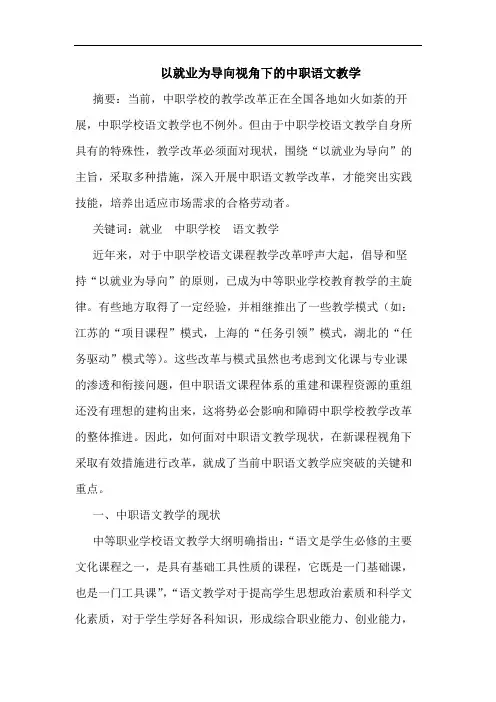 以就业为导向视角下的中职语文教学

摘要：当前，中职学校的教学改革正在全国各地如火如荼的开展，中职学校语文教学也不例外。但由于中职学校语文教学自身所具有的特殊性，教学改革必须面对现状，围绕“以就业为导向”的主旨，采取多种措施，深入开展中职语文教学改革，才能突出实践技能，培养出适应市场需求的合格劳动者。

关键词：就业　中职学校　语文教学

近年来，对于中职学校语文课程教学改革呼声大起，倡导和坚持“以就业为导向”的原则，已成为中等职业学校教育教学的主旋律。有些地方取得了一定经验，并相继推出了一些教学模式（如：江苏的“项目课程”模式，上海的“任务引领”模式，湖北的“任务驱动”模式等）。这些改革与模式虽然也考虑到文化课与专业课的渗透和衔接问题，但中职语文课程体系的重建和课程资源的重组还没有理想的建构出来，这将势必会影响和障碍中职学校教学改革的整体推进。因此，如何面对中职语文教学现状，在新课程视角下采取有效措施进行改革，就成了当前中职语文教学应突破的关键和重点。

一、中职语文教学的现状

中等职业学校语文教学大纲明确指出：“语文是学生必修的主要文化课程之一，是具有基础工具性质的课程，它既是一门基础课，也是一门工具课”，“语文教学对于提高学生思想政治素质和科学文化素质，对于学生学好各科知识，形成综合职业能力、创业能力，